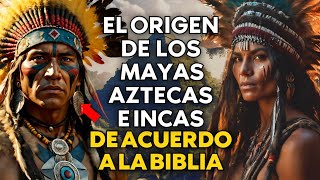 EL ORIGEN DE LOS MAYAS AZTECAS E INCAS DE ACUERDO A LA BIBLIA